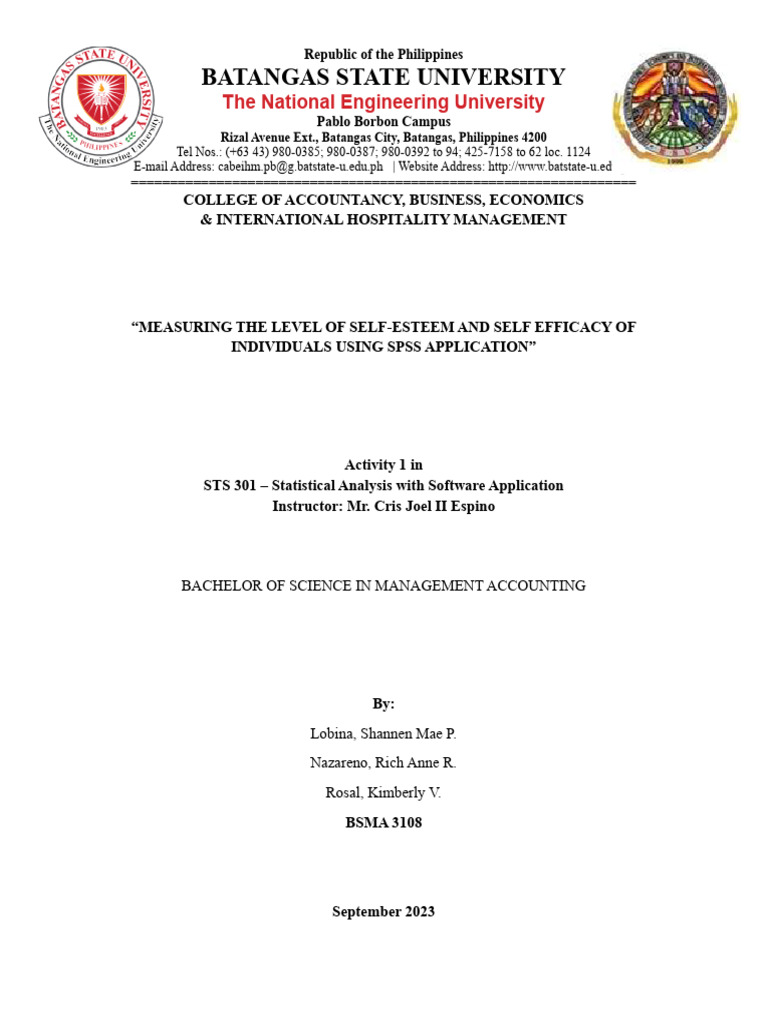 Republic of the Philippines
BATANGAS STATE UNIVERSITY
The National Engineering University
Pablo Borbon Campus
Rizal Avenue Ext., Batangas City, Batangas, Philippines 4200
Tel Nos.: (+63 43) 980-0385; 980-0387; 980-0392 to 94; 425-7158 to 62 loc. 1124
E-mail Address: cabeihm.pb@g.batstate-u.edu.ph | Website Address: http://www.batstate-u.ed

COLLEGE OF ACCOUNTANCY, BUSINESS, ECONOMICS
& INTERNATIONAL HOSPITALITY MANAGEMENT

"MEASURING THE LEVEL OF SELF-ESTEEM AND SELF EFFICACY OF INDIVIDUALS USING SPSS APPLICATION"

Activity 1 in
STS 301 – Statistical Analysis with Software Application
Instructor: Mr. Cris Joel II Espino

BACHELOR OF SCIENCE IN MANAGEMENT ACCOUNTING

By:
Lobina, Shannen Mae P.
Nazareno, Rich Anne R.
Rosal, Kimberly V.
BSMA 3108

September 2023